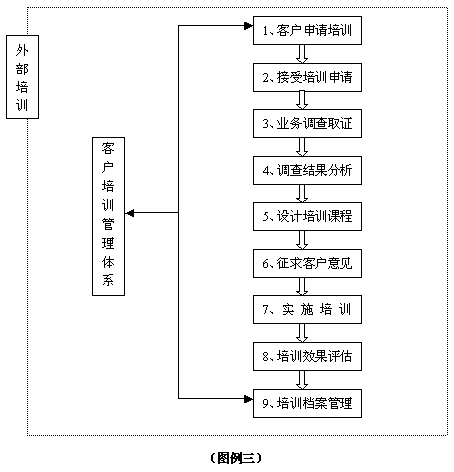 外部培训

客户培训管理体系

1、客户申请培训

2、接受培训申请

3、业务调查取证

4、调查结果分析

5、设计培训课程

6、征求客户意见

7、实 施 培 训

8、培训效果评估

9、培训档案管理

（图例三）